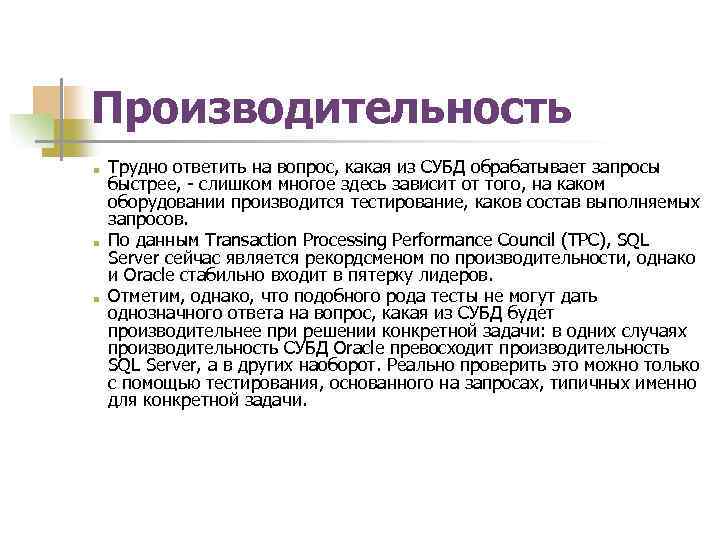 Производительность

Трудно ответить на вопрос, какая из СУБД обрабатывает запросы быстрее, - слишком многое здесь зависит от того, на каком оборудовании производится тестирование, каков состав выполняемых запросов.

По данным Transaction Processing Performance Council (TPC), SQL Server сейчас является рекордсменом по производительности, однако и Oracle стабильно входит в пятерку лидеров.

Отметим, однако, что подобного рода тесты не могут дать однозначного ответа на вопрос, какая из СУБД будет производительнее при решении конкретной задачи: в одних случаях производительность СУБД Oracle превосходит производительность SQL Server, а в других наоборот. Реально проверить это можно только с помощью тестирования, основанного на запросах, типичных именно для конкретной задачи.